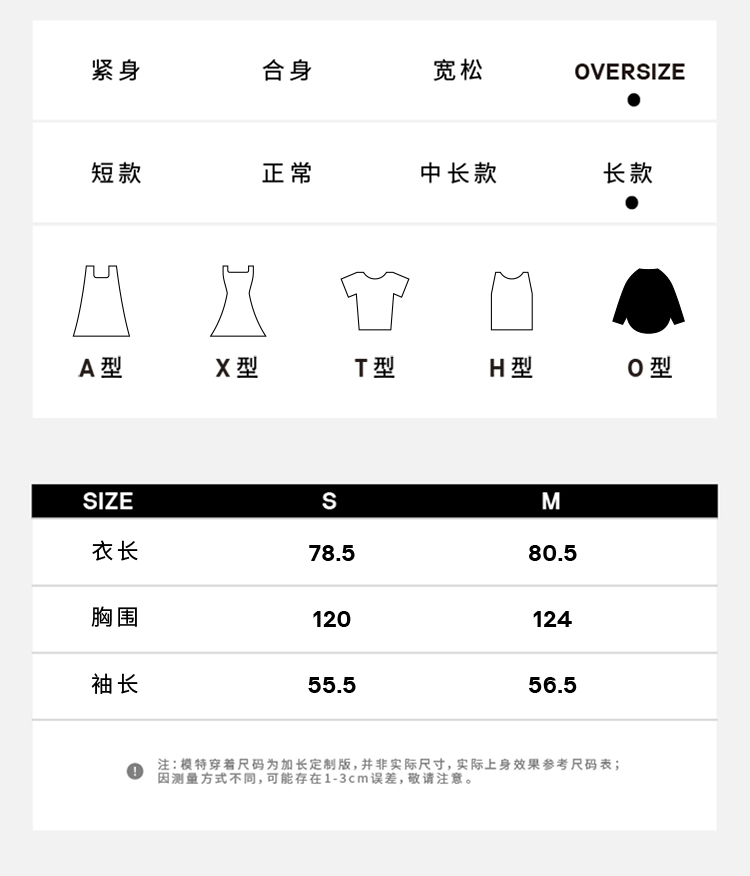 紧身 合身 宽松 OVERSIZE

短款 正常 中长款 长款

A型 X型 T型 H型 O型

| SIZE | S | M |
|---|---|---|
| 衣长 | 78.5 | 80.5 |
| 胸围 | 120 | 124 |
| 袖长 | 55.5 | 56.5 |

注：模特穿着尺码为加长定制版，并非实际尺寸，实际上身效果参考尺码表；因测量方式不同，可能存在1-3cm误差，敬请注意。